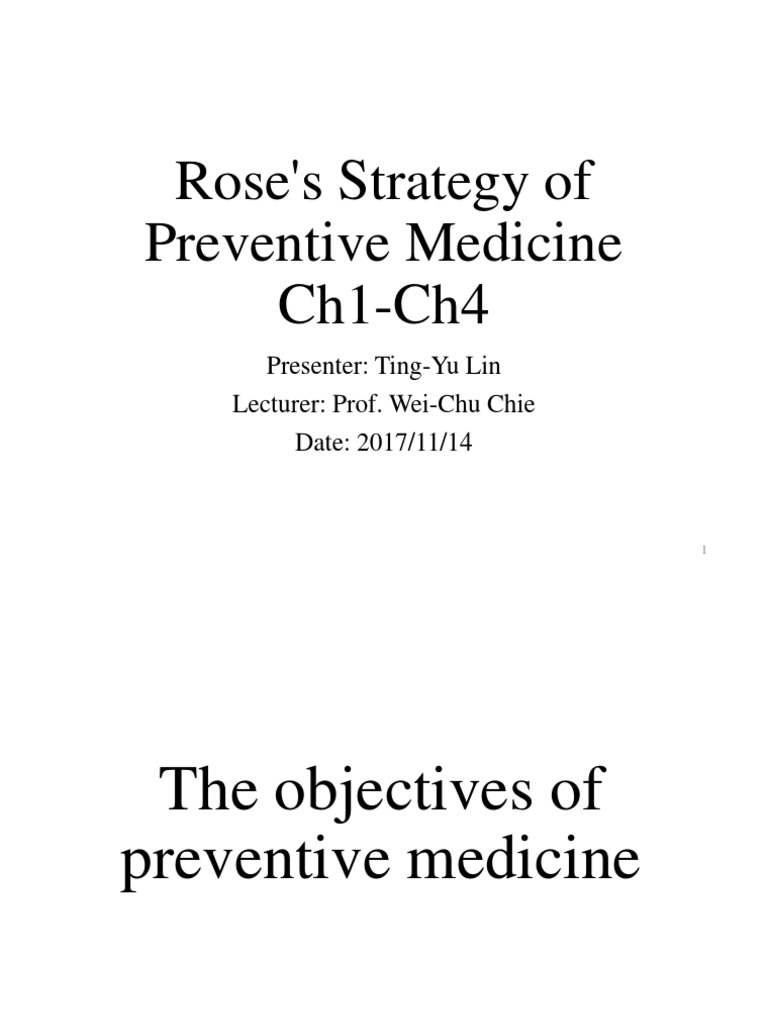 Rose's Strategy of Preventive Medicine Ch1-Ch4

Presenter: Ting-Yu Lin

Lecturer: Prof. Wei-Chu Chie

Date: 2017/11/14

1

The objectives of preventive medicine